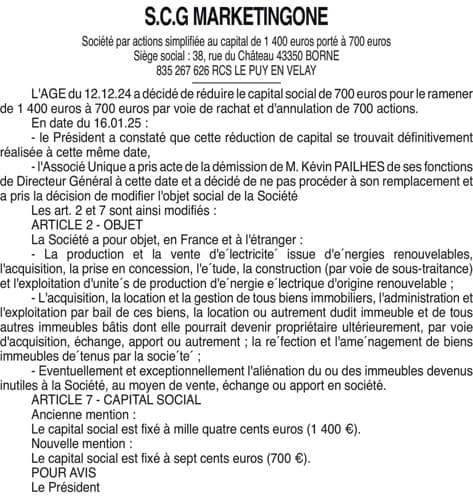 S.C.G MARKETINGONE

Société par actions simplifiée au capital de 1 400 euros porté à 700 euros
Siège social : 38, rue du Château 43350 BORNE
835 267 626 RCS LE PUY EN VELAY

L'AGE du 12.12.24 a décidé de réduire le capital social de 700 euros pour le ramener de 1 400 euros à 700 euros par voie de rachat et d'annulation de 700 actions.

En date du 16.01.25 :

- le Président a constaté que cette réduction de capital se trouvait définitivement réalisée à cette même date,

- l'Associé Unique a pris acte de la démission de M. Kévin PAILHES de ses fonctions de Directeur Général à cette date et a décidé de ne pas procéder à son remplacement et a pris la décision de modifier l'objet social de la Société

Les art. 2 et 7 sont ainsi modifiés :

ARTICLE 2 - OBJET

La Société a pour objet, en France et à l'étranger :

- La production et la vente d'e´lectricite´ issue d'e´nergies renouvelables, l'acquisition, la prise en concession, l'e´tude, la construction (par voie de sous-traitance) et l'exploitation d'unite´s de production d'e´nergie e´lectrique d'origine renouvelable ;

- L'acquisition, la location et la gestion de tous biens immobiliers, l'administration et l'exploitation par bail de ces biens, la location ou autrement dudit immeuble et de tous autres immeubles bâtis dont elle pourrait devenir propriétaire ultérieurement, par voie d'acquisition, échange, apport ou autrement ; la re´fection et l'ame´nagement de biens immeubles de´tenus par la socie´te´ ;

- Eventuellement et exceptionnellement l'aliénation du ou des immeubles devenus inutiles à la Société, au moyen de vente, échange ou apport en société.

ARTICLE 7 - CAPITAL SOCIAL

Ancienne mention :

Le capital social est fixé à mille quatre cents euros (1 400 €).

Nouvelle mention :

Le capital social est fixé à sept cents euros (700 €).

POUR AVIS

Le Président